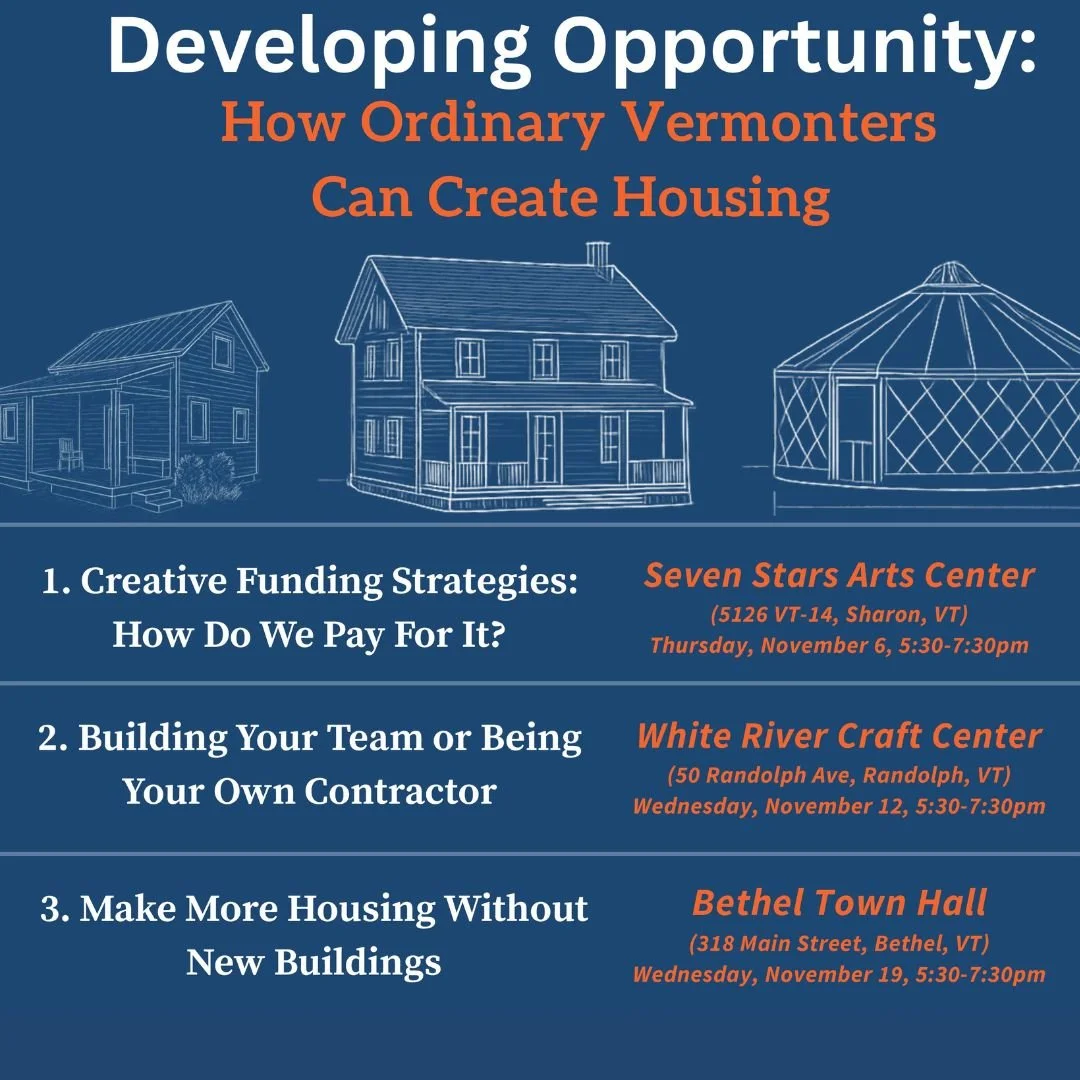 Developing Opportunity:
How Ordinary Vermonters Can Create Housing

1. Creative Funding Strategies: How Do We Pay For It?

Seven Stars Arts Center
(5126 VT-14, Sharon, VT)
Thursday, November 6, 5:30-7:30pm

2. Building Your Team or Being Your Own Contractor

White River Craft Center
(50 Randolph Ave, Randolph, VT)
Wednesday, November 12, 5:30-7:30pm

3. Make More Housing Without New Buildings

Bethel Town Hall
(318 Main Street, Bethel, VT)
Wednesday, November 19, 5:30-7:30pm